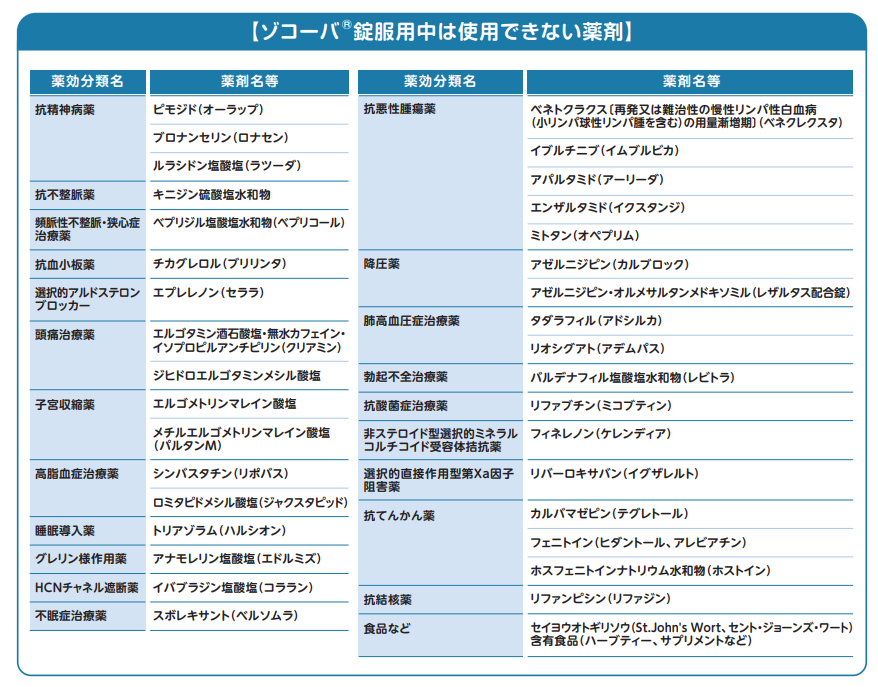 【ゾコーバ®錠服用中は使用できない薬剤】

| 薬効分類名 | 薬剤名等 |
|---|---|
| 抗精神病薬 | ピモジド(オーラップ) |
| | ブロナンセリン(ロナセン) |
| | ルラシドン塩酸塩(ラツーダ) |
| 抗不整脈薬 | キニジン硫酸塩水和物 |
| 頻脈性不整脈・狭心症治療薬 | ベプリジル塩酸塩水和物(ベプリコール) |
| 抗血小板薬 | チカグレロル(ブリリンタ) |
| 選択的アルドステロンブロッカー | エプレレノン(セララ) |
| 頭痛治療薬 | エルゴタミン酒石酸塩・無水カフェイン・イソプロピルアンチピリン(クリアミン) |
| | ジヒドロエルゴタミンメシル酸塩 |
| 子宮収縮薬 | エルゴメトリンマレイン酸塩 |
| | メチルエルゴメトリンマレイン酸塩(パルタンM) |
| 高脂血症治療薬 | シンバスタチン(リポバス) |
| | ロミタピドメシル酸塩(ジャクスタピッド) |
| 睡眠導入薬 | トリアゾラム(ハルシオン) |
| グレリン様作用薬 | アナモレリン塩酸塩(エドルミズ) |
| HCNチャネル遮断薬 | イバブラジン塩酸塩(コララン) |
| 不眠症治療薬 | スボレキサント(ベルソムラ) |

| 薬効分類名 | 薬剤名等 |
|---|---|
| 抗悪性腫瘍薬 | ベネトクラクス〔再発又は難治性の慢性リンパ性白血病(小リンパ球性リンパ腫を含む)の用量漸増期〕(ベネクレクスタ) |
| | イブルチニブ(イムブルビカ) |
| | アパルタミド(アーリーダ) |
| | エンザルタミド(イクスタンジ) |
| | ミトタン(オペプリム) |
| 降圧薬 | アゼルニジピン(カルブロック) |
| | アゼルニジピン・オルメサルタンメドキソミル(レザルタス配合錠) |
| 肺高血圧症治療薬 | タダラフィル(アドシルカ) |
| | リオシグアト(アデムパス) |
| 勃起不全治療薬 | バルデナフィル塩酸塩水和物(レビトラ) |
| 抗酸菌症治療薬 | リファブチン(ミコブティン) |
| 非ステロイド型選択的ミネラルコルチコイド受容体拮抗薬 | フィネレノン(ケレンディア) |
| 選択的直接作用型第Xa因子阻害薬 | リバーロキサバン(イグザレルト) |
| 抗てんかん薬 | カルバマゼピン(テグレトール) |
| | フェニトイン(ヒダントール、アレビアチン) |
| | ホスフェニトインナトリウム水和物(ホストイン) |
| 抗結核薬 | リファンピシン(リファジン) |
| 食品など | セイヨウオトギリソウ(St.John's Wort、セント・ジョーンズ・ワート)含有食品(ハーブティー、サプリメントなど) |